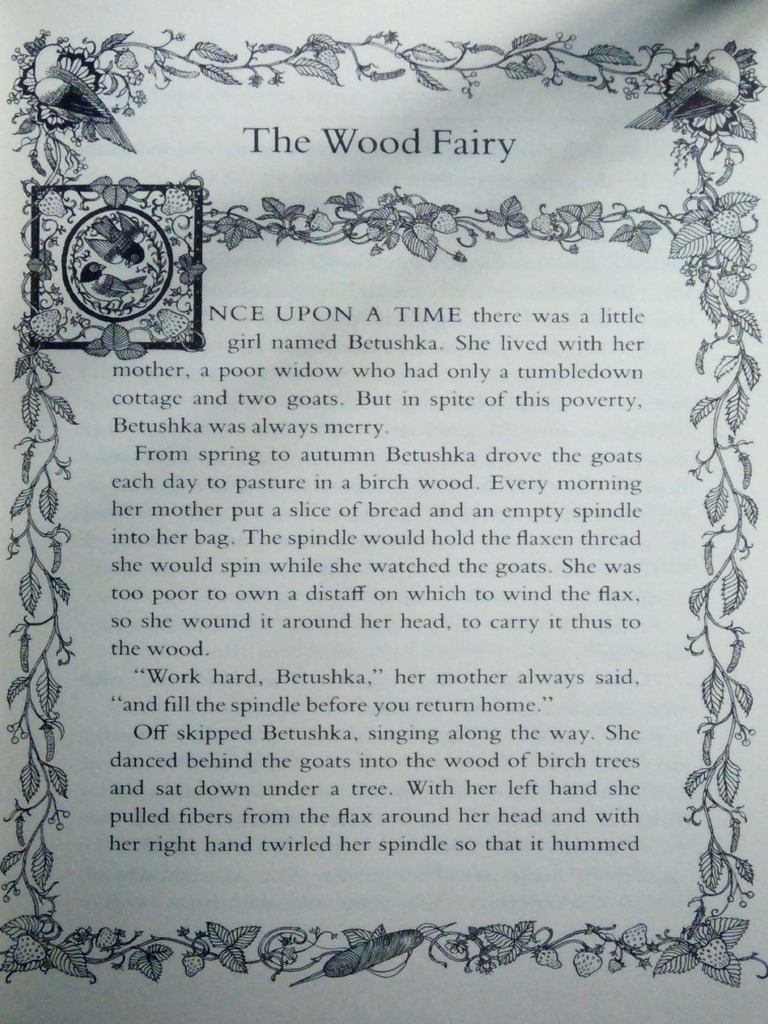 The Wood Fairy

ONCE UPON A TIME there was a little girl named Betushka. She lived with her mother, a poor widow who had only a tumbledown cottage and two goats. But in spite of this poverty, Betushka was always merry.

From spring to autumn Betushka drove the goats each day to pasture in a birch wood. Every morning her mother put a slice of bread and an empty spindle into her bag. The spindle would hold the flaxen thread she would spin while she watched the goats. She was too poor to own a distaff on which to wind the flax, so she wound it around her head, to carry it thus to the wood.

"Work hard, Betushka," her mother always said, "and fill the spindle before you return home."

Off skipped Betushka, singing along the way. She danced behind the goats into the wood of birch trees and sat down under a tree. With her left hand she pulled fibers from the flax around her head and with her right hand twirled her spindle so that it hummed